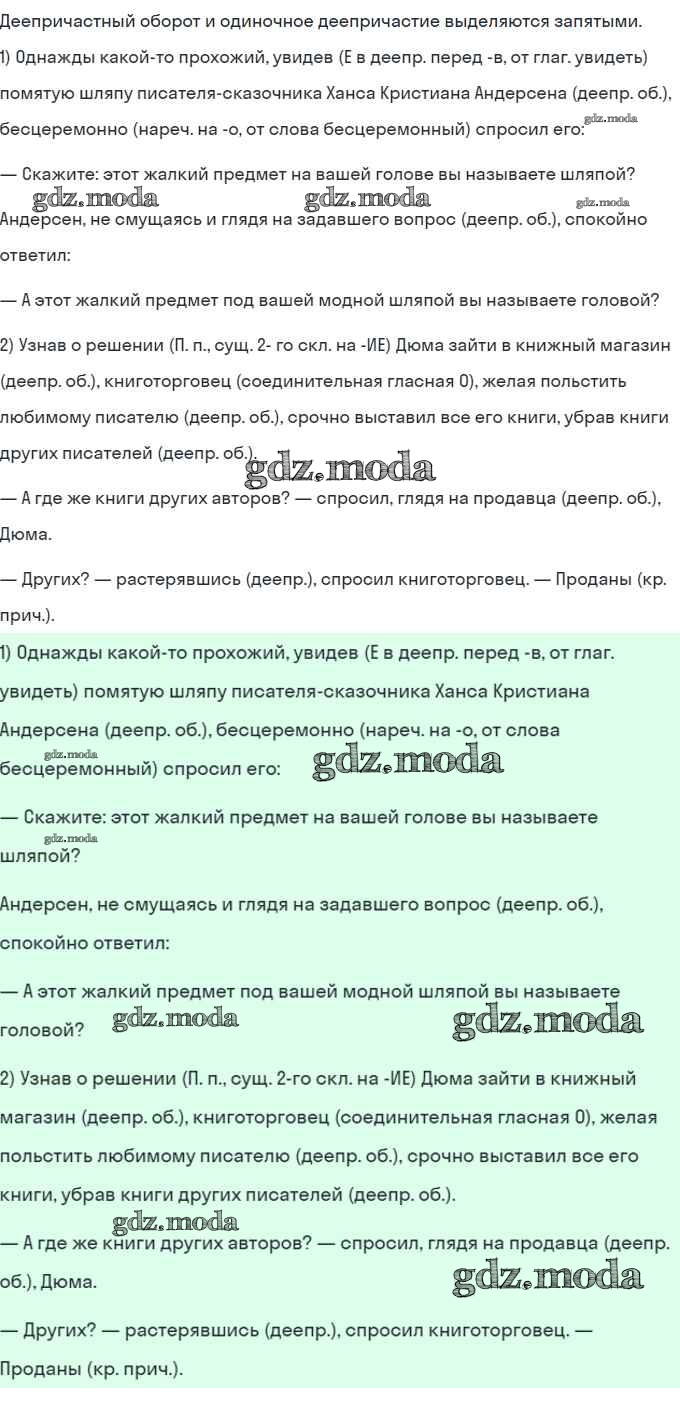 Деепричастный оборот и одиночное деепричастие выделяются запятыми.

1) Однажды какой-то прохожий, увидев (Е в деепр. перед -в, от глаг. увидеть) помятую шляпу писателя-сказочника Ханса Кристиана Андерсена (деепр. об.), бесцеремонно (нареч. на -о, от слова бесцеремонный) спросил его: gdz.moda

— Скажите: этот жалкий предмет на вашей голове вы называете шляпой?

gdz.moda gdz.moda gdz.moda

Андерсен, не смущаясь и глядя на задавшего вопрос (деепр. об.), спокойно ответил:

— А этот жалкий предмет под вашей модной шляпой вы называете головой?

2) Узнав о решении (П. п., сущ. 2- го скл. на -ИЕ) Дюма зайти в книжный магазин (деепр. об.), книготорговец (соединительная гласная О), желая польстить любимому писателю (деепр. об.), срочно выставил все его книги, убрав книги других писателей (деепр. об.). gdz.moda

— А где же книги других авторов? — спросил, глядя на продавца (деепр. об.), Дюма.

— Других? — растерявшись (деепр.), спросил книготорговец. — Проданы (кр. прич.).

1) Однажды какой-то прохожий, увидев (Е в деепр. перед -в, от глаг. увидеть) помятую шляпу писателя-сказочника Ханса Кристиана Андерсена (деепр. об.), бесцеремонно (нареч. на -о, от слова бесцеремонный) спросил его: gdz.moda gdz.moda

— Скажите: этот жалкий предмет на вашей голове вы называете шляпой? gdz.moda

Андерсен, не смущаясь и глядя на задавшего вопрос (деепр. об.), спокойно ответил:

— А этот жалкий предмет под вашей модной шляпой вы называете головой? gdz.moda gdz.moda

2) Узнав о решении (П. п., сущ. 2-го скл. на -ИЕ) Дюма зайти в книжный магазин (деепр. об.), книготорговец (соединительная гласная О), желая польстить любимому писателю (деепр. об.), срочно выставил все его книги, убрав книги других писателей (деепр. об.).

gdz.moda

— А где же книги других авторов? — спросил, глядя на продавца (деепр. об.), Дюма. gdz.moda

— Других? — растерявшись (деепр.), спросил книготорговец. — Проданы (кр. прич.).